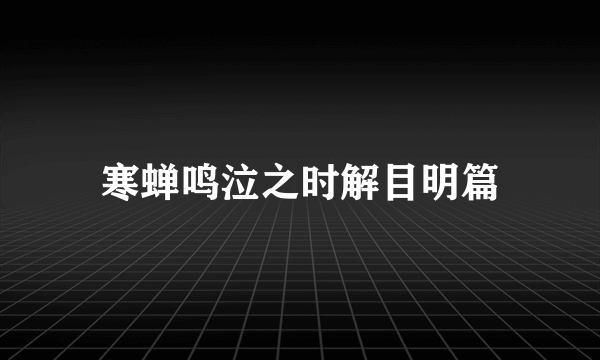 寒蝉鸣泣之时解目明篇